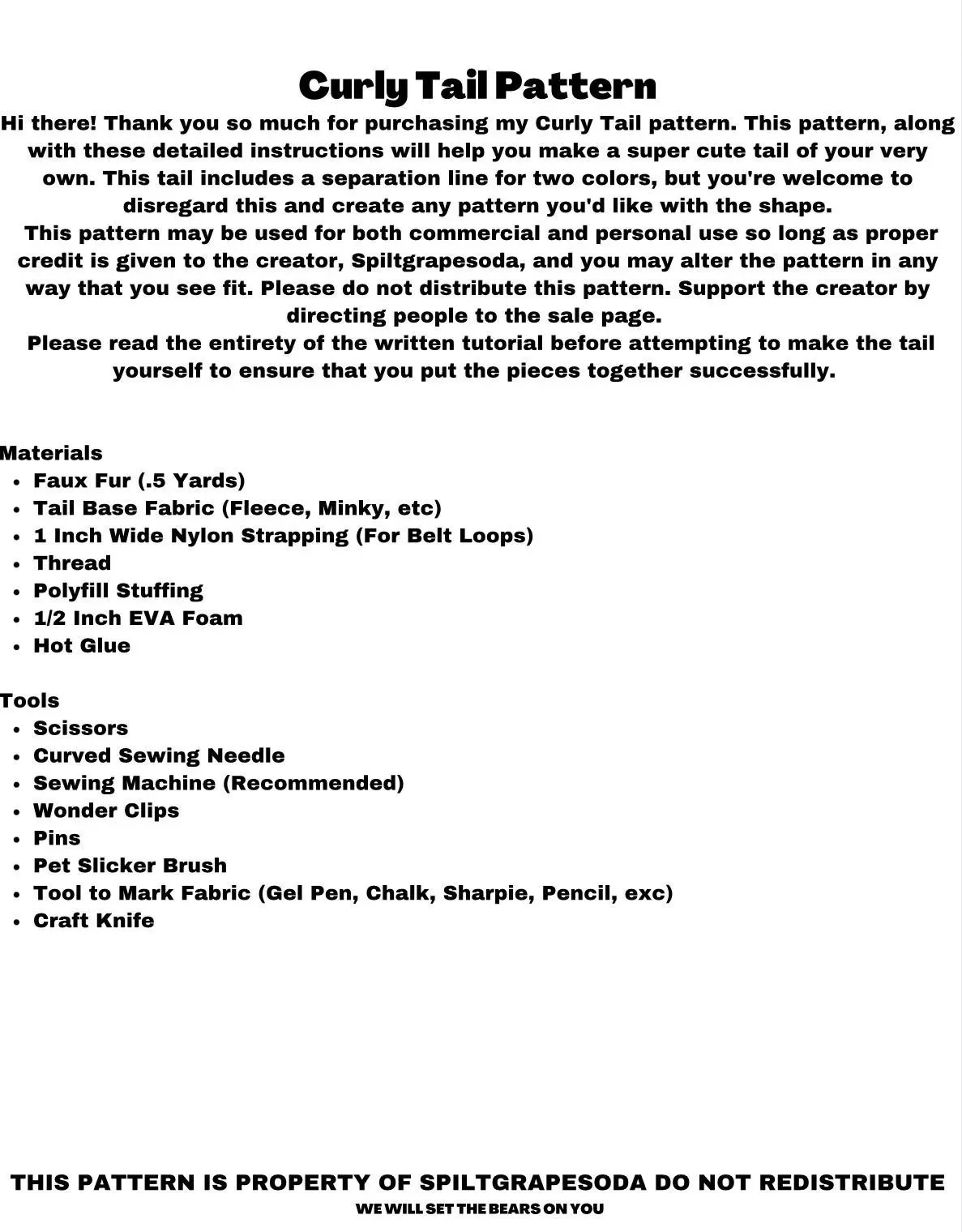 Curly Tail Pattern

Hi there! Thank you so much for purchasing my Curly Tail pattern. This pattern, along with these detailed instructions will help you make a super cute tail of your very own. This tail includes a separation line for two colors, but you're welcome to disregard this and create any pattern you'd like with the shape.

This pattern may be used for both commercial and personal use so long as proper credit is given to the creator, Spiltgrapesoda, and you may alter the pattern in any way that you see fit. Please do not distribute this pattern. Support the creator by directing people to the sale page.

Please read the entirety of the written tutorial before attempting to make the tail yourself to ensure that you put the pieces together successfully.

Materials
- Faux Fur (.5 Yards)
- Tail Base Fabric (Fleece, Minky, etc)
- 1 Inch Wide Nylon Strapping (For Belt Loops)
- Thread
- Polyfill Stuffing
- 1/2 Inch EVA Foam
- Hot Glue

Tools
- Scissors
- Curved Sewing Needle
- Sewing Machine (Recommended)
- Wonder Clips
- Pins
- Pet Slicker Brush
- Tool to Mark Fabric (Gel Pen, Chalk, Sharpie, Pencil, exc)
- Craft Knife

THIS PATTERN IS PROPERTY OF SPILTGRAPESODA DO NOT REDISTRIBUTE
WE WILL SET THE BEARS ON YOU